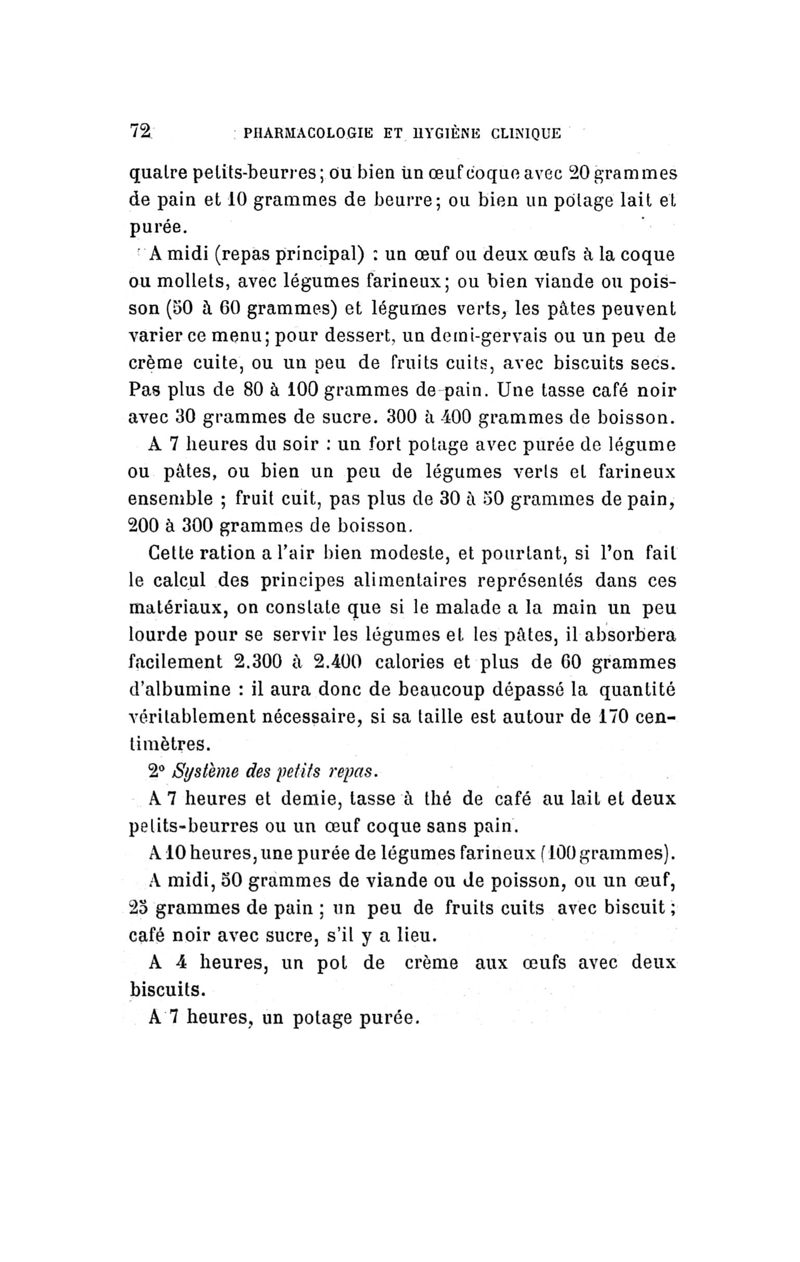 72 PHARMACOLOGIE ET HYGIÈNE CLINIQUE

quatre petits-beurres; ou bien un œuf coque avec 20 grammes de pain et 10 grammes de beurre; ou bien un potage lait et purée.

A midi (repas principal) : un œuf ou deux œufs à la coque ou mollets, avec légumes farineux; ou bien viande ou poisson (50 à 60 grammes) et légumes verts, les pâtes peuvent varier ce menu; pour dessert, un demi-gervais ou un peu de crème cuite, ou un peu de fruits cuits, avec biscuits secs. Pas plus de 80 à 100 grammes de pain. Une tasse café noir avec 30 grammes de sucre. 300 à 400 grammes de boisson.

A 7 heures du soir : un fort potage avec purée de légume ou pâtes, ou bien un peu de légumes verts et farineux ensemble ; fruit cuit, pas plus de 30 à 50 grammes de pain, 200 à 300 grammes de boisson.

Cette ration a l'air bien modeste, et pourtant, si l'on fait le calcul des principes alimentaires représentés dans ces matériaux, on constate que si le malade a la main un peu lourde pour se servir les légumes et les pâtes, il absorbera facilement 2.300 à 2.400 calories et plus de 60 grammes d'albumine : il aura donc de beaucoup dépassé la quantité véritablement nécessaire, si sa taille est autour de 170 centimètres.

2° Système des petits repas.

A 7 heures et demie, tasse à thé de café au lait et deux petits-beurres ou un œuf coque sans pain.

A 10 heures, une purée de légumes farineux (100 grammes).

A midi, 50 grammes de viande ou de poisson, ou un œuf, 25 grammes de pain ; un peu de fruits cuits avec biscuit ; café noir avec sucre, s'il y a lieu.

A 4 heures, un pot de crème aux œufs avec deux biscuits.

A 7 heures, un potage purée.